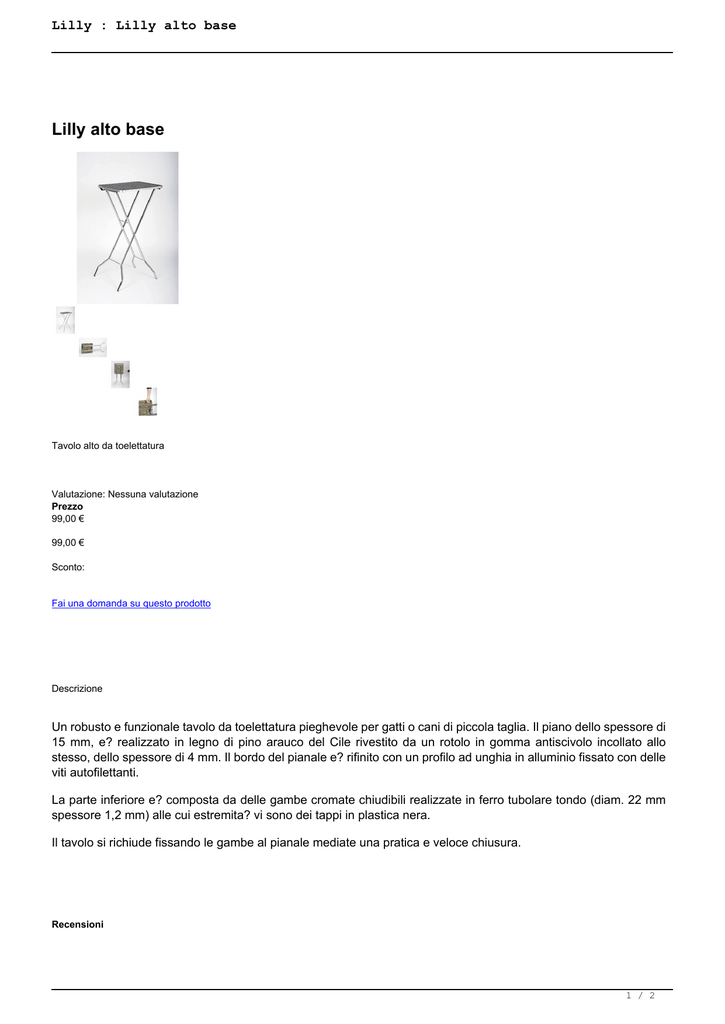 Lilly : Lilly alto base

Lilly alto base

Tavolo alto da toelettatura

Valutazione: Nessuna valutazione
Prezzo
99,00 €

99,00 €

Sconto:

Fai una domanda su questo prodotto

Descrizione

Un robusto e funzionale tavolo da toelettatura pieghevole per gatti o cani di piccola taglia. Il piano dello spessore di 15 mm, e? realizzato in legno di pino arauco del Cile rivestito da un rotolo in gomma antiscivolo incollato allo stesso, dello spessore di 4 mm. Il bordo del pianale e? rifinito con un profilo ad unghia in alluminio fissato con delle viti autofilettanti.

La parte inferiore e? composta da delle gambe cromate chiudibili realizzate in ferro tubolare tondo (diam. 22 mm spessore 1,2 mm) alle cui estremita? vi sono dei tappi in plastica nera.

Il tavolo si richiude fissando le gambe al pianale mediate una pratica e veloce chiusura.

Recensioni

1 / 2